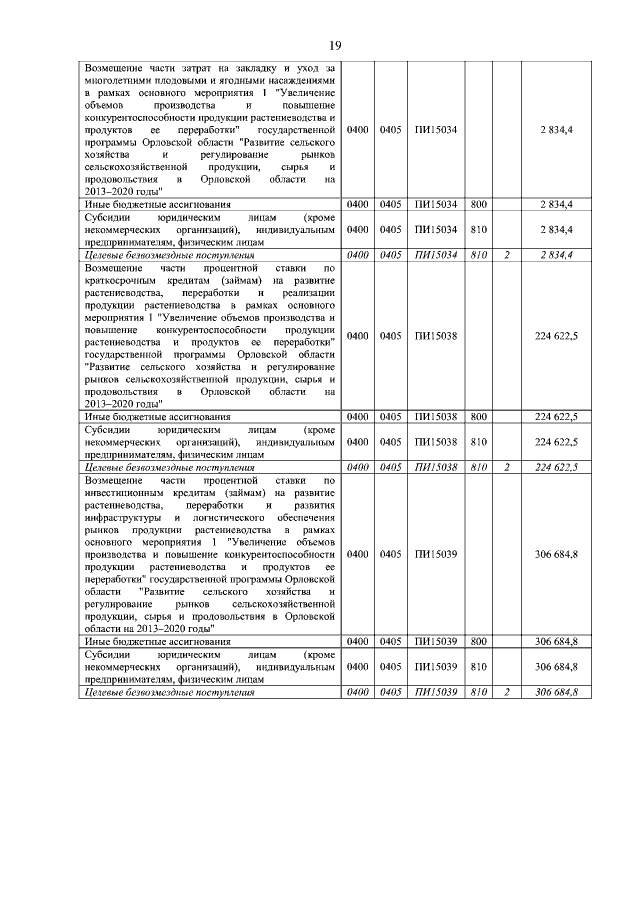 19

| | | | | | | |
|---|---|---|---|---|---|---|
| Возмещение части затрат на закладку и уход за многолетними плодовыми и ягодными насаждениями в рамках основного мероприятия 1 "Увеличение объемов производства и повышение конкурентоспособности продукции растениеводства и продуктов ее переработки" государственной программы Орловской области "Развитие сельского хозяйства и регулирование рынков сельскохозяйственной продукции, сырья и продовольствия в Орловской области на 2013–2020 годы" | 0400 | 0405 | ПИ15034 | | | 2 834,4 |
| Иные бюджетные ассигнования | 0400 | 0405 | ПИ15034 | 800 | | 2 834,4 |
| Субсидии юридическим лицам (кроме некоммерческих организаций), индивидуальным предпринимателям, физическим лицам | 0400 | 0405 | ПИ15034 | 810 | | 2 834,4 |
| Целевые безвозмездные поступления | 0400 | 0405 | ПИ15034 | 810 | 2 | 2 834,4 |
| Возмещение части процентной ставки по краткосрочным кредитам (займам) на развитие растениеводства, переработки и реализации продукции растениеводства в рамках основного мероприятия 1 "Увеличение объемов производства и повышение конкурентоспособности продукции растениеводства и продуктов ее переработки" государственной программы Орловской области "Развитие сельского хозяйства и регулирование рынков сельскохозяйственной продукции, сырья и продовольствия в Орловской области на 2013–2020 годы" | 0400 | 0405 | ПИ15038 | | | 224 622,5 |
| Иные бюджетные ассигнования | 0400 | 0405 | ПИ15038 | 800 | | 224 622,5 |
| Субсидии юридическим лицам (кроме некоммерческих организаций), индивидуальным предпринимателям, физическим лицам | 0400 | 0405 | ПИ15038 | 810 | | 224 622,5 |
| Целевые безвозмездные поступления | 0400 | 0405 | ПИ15038 | 810 | 2 | 224 622,5 |
| Возмещение части процентной ставки по инвестиционным кредитам (займам) на развитие растениеводства, переработки и развития инфраструктуры и логистического обеспечения рынков продукции растениеводства в рамках основного мероприятия 1 "Увеличение объемов производства и повышение конкурентоспособности продукции растениеводства и продуктов ее переработки" государственной программы Орловской области "Развитие сельского хозяйства и регулирование рынков сельскохозяйственной продукции, сырья и продовольствия в Орловской области на 2013–2020 годы" | 0400 | 0405 | ПИ15039 | | | 306 684,8 |
| Иные бюджетные ассигнования | 0400 | 0405 | ПИ15039 | 800 | | 306 684,8 |
| Субсидии юридическим лицам (кроме некоммерческих организаций), индивидуальным предпринимателям, физическим лицам | 0400 | 0405 | ПИ15039 | 810 | | 306 684,8 |
| Целевые безвозмездные поступления | 0400 | 0405 | ПИ15039 | 810 | 2 | 306 684,8 |